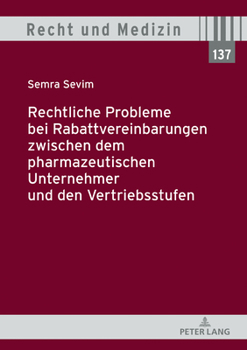 Recht und Medizin

137

Semra Sevim

Rechtliche Probleme bei Rabattvereinbarungen zwischen dem pharmazeutischen Unternehmer und den Vertriebsstufen

PETER LANG